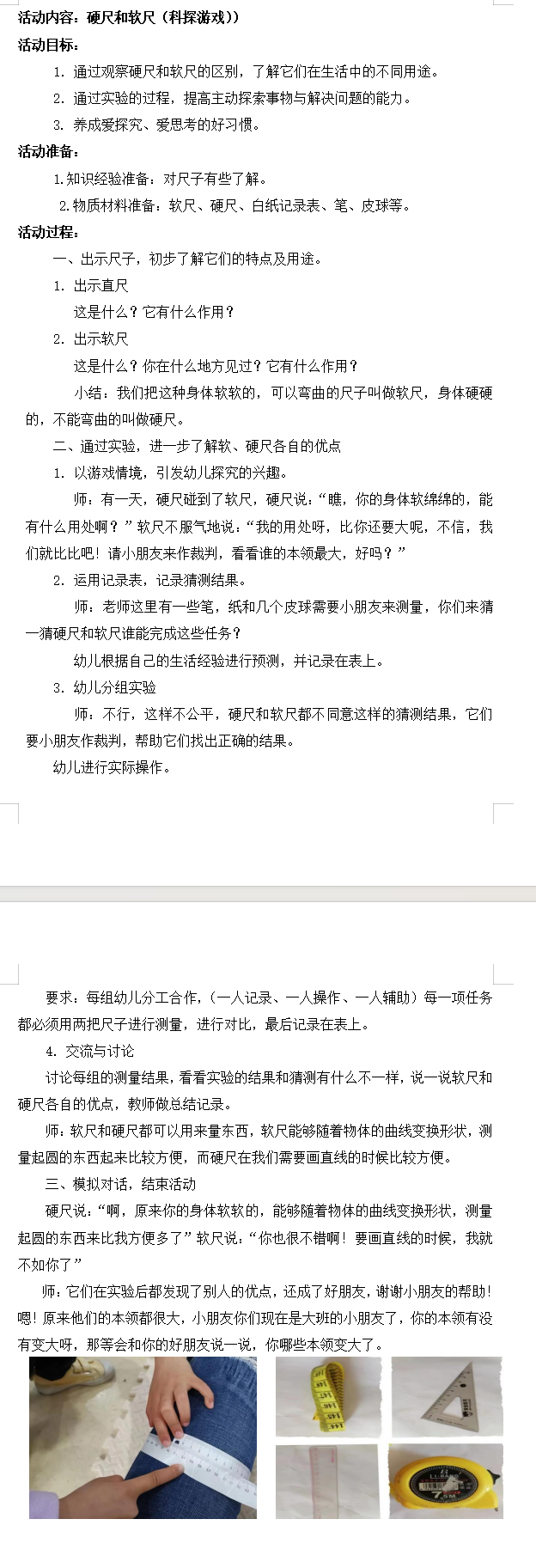 活动内容：硬尺和软尺（科探游戏））

活动目标：

1. 通过观察硬尺和软尺的区别，了解它们在生活中的不同用途。

2. 通过实验的过程，提高主动探索事物与解决问题的能力。

3. 养成爱探究、爱思考的好习惯。

活动准备：

1.知识经验准备：对尺子有些了解。

2.物质材料准备：软尺、硬尺、白纸记录表、笔、皮球等。

活动过程：

一、出示尺子，初步了解它们的特点及用途。

1. 出示直尺

这是什么？它有什么作用？

2. 出示软尺

这是什么？你在什么地方见过？它有什么作用？

小结：我们把这种身体软软的，可以弯曲的尺子叫做软尺，身体硬硬的，不能弯曲的叫做硬尺。

二、通过实验，进一步了解软、硬尺各自的优点

1. 以游戏情境，引发幼儿探究的兴趣。

师：有一天，硬尺碰到了软尺，硬尺说：“瞧，你的身体软绵绵的，能有什么用处啊？”软尺不服气地说：“我的用处呀，比你还要大呢，不信，我们就比比吧！请小朋友来作裁判，看看谁的本领最大，好吗？”

2. 运用记录表，记录猜测结果。

师：老师这里有一些笔，纸和几个皮球需要小朋友来测量，你们来猜一猜硬尺和软尺谁能完成这些任务？

幼儿根据自己的生活经验进行预测，并记录在表上。

3. 幼儿分组实验

师：不行，这样不公平，硬尺和软尺都不同意这样的猜测结果，它们要小朋友作裁判，帮助它们找出正确的结果。

幼儿进行实际操作。

要求：每组幼儿分工合作，（一人记录、一人操作、一人辅助）每一项任务都必须用两把尺子进行测量，进行对比，最后记录在表上。

4. 交流与讨论

讨论每组的测量结果，看看实验的结果和猜测有什么不一样，说一说软尺和硬尺各自的优点，教师做总结记录。

师：软尺和硬尺都可以用来量东西，软尺能够随着物体的曲线变换形状，测量起圆的东西起来比较方便，而硬尺在我们需要画直线的时候比较方便。

三、模拟对话，结束活动

硬尺说：“啊，原来你的身体软软的，能够随着物体的曲线变换形状，测量起圆的东西来比我方便多了”软尺说：“你也很不错啊！要画直线的时候，我就不如你了”

师：它们在实验后都发现了别人的优点，还成了好朋友，谢谢小朋友的帮助！嗯！原来他们的本领都很大，小朋友你们现在是大班的小朋友了，你的本领有没有变大呀，那等会和你的好朋友说一说，你哪些本领变大了。